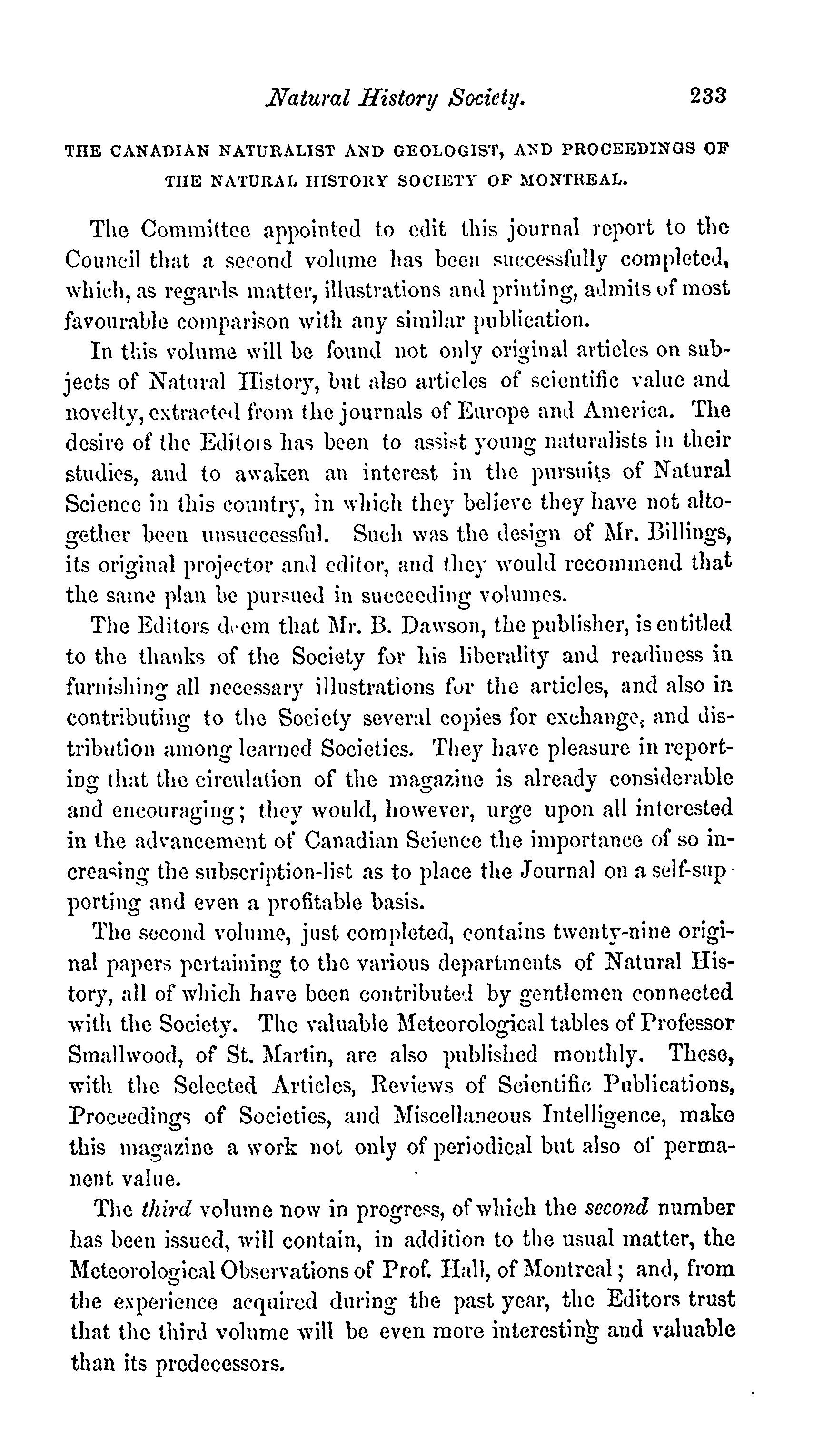 Natural History Society. 233

THE CANADIAN NATURALIST AND GEOLOGIST, AND PROCEEDINGS OF THE NATURAL HISTORY SOCIETY OF MONTREAL.

The Committee appointed to edit this journal report to the Council that a second volume has been successfully completed, which, as regards matter, illustrations and printing, admits of most favourable comparison with any similar publication.

In this volume will be found not only original articles on subjects of Natural History, but also articles of scientific value and novelty, extracted from the journals of Europe and America. The desire of the Editors has been to assist young naturalists in their studies, and to awaken an interest in the pursuits of Natural Science in this country, in which they believe they have not altogether been unsuccessful. Such was the design of Mr. Billings, its original projector and editor, and they would recommend that the same plan be pursued in succeeding volumes.

The Editors deem that Mr. B. Dawson, the publisher, is entitled to the thanks of the Society for his liberality and readiness in furnishing all necessary illustrations for the articles, and also in contributing to the Society several copies for exchange, and distribution among learned Societies. They have pleasure in reporting that the circulation of the magazine is already considerable and encouraging; they would, however, urge upon all interested in the advancement of Canadian Science the importance of so increasing the subscription-list as to place the Journal on a self-supporting and even a profitable basis.

The second volume, just completed, contains twenty-nine original papers pertaining to the various departments of Natural History, all of which have been contributed by gentlemen connected with the Society. The valuable Meteorological tables of Professor Smallwood, of St. Martin, are also published monthly. These, with the Selected Articles, Reviews of Scientific Publications, Proceedings of Societies, and Miscellaneous Intelligence, make this magazine a work not only of periodical but also of permanent value.

The third volume now in progress, of which the second number has been issued, will contain, in addition to the usual matter, the Meteorological Observations of Prof. Hall, of Montreal; and, from the experience acquired during the past year, the Editors trust that the third volume will be even more interesting and valuable than its predecessors.